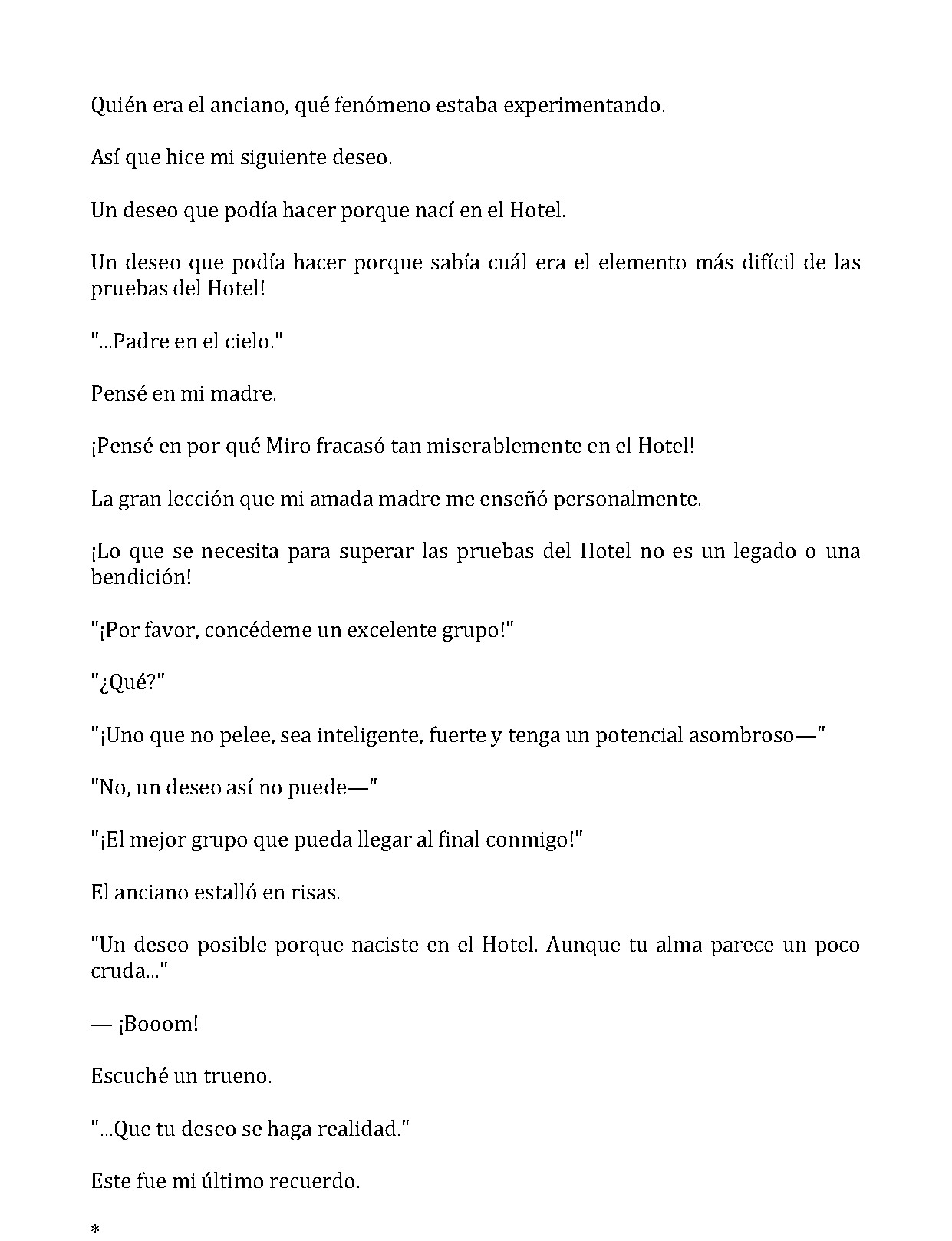 Quién era el anciano, qué fenómeno estaba experimentando.

Así que hice mi siguiente deseo.

Un deseo que podía hacer porque nací en el Hotel.

Un deseo que podía hacer porque sabía cuál era el elemento más difícil de las pruebas del Hotel!

"...Padre en el cielo."

Pensé en mi madre.

¡Pensé en por qué Miro fracasó tan miserablemente en el Hotel!

La gran lección que mi amada madre me enseñó personalmente.

¡Lo que se necesita para superar las pruebas del Hotel no es un legado o una bendición!

"¡Por favor, concédeme un excelente grupo!"

"¿Qué?"

"¡Uno que no pelee, sea inteligente, fuerte y tenga un potencial asombroso—"

"No, un deseo así no puede—"

"¡El mejor grupo que pueda llegar al final conmigo!"

El anciano estalló en risas.

"Un deseo posible porque naciste en el Hotel. Aunque tu alma parece un poco cruda..."

— ¡Booom!

Escuché un trueno.

"...Que tu deseo se haga realidad."

Este fue mi último recuerdo.

*